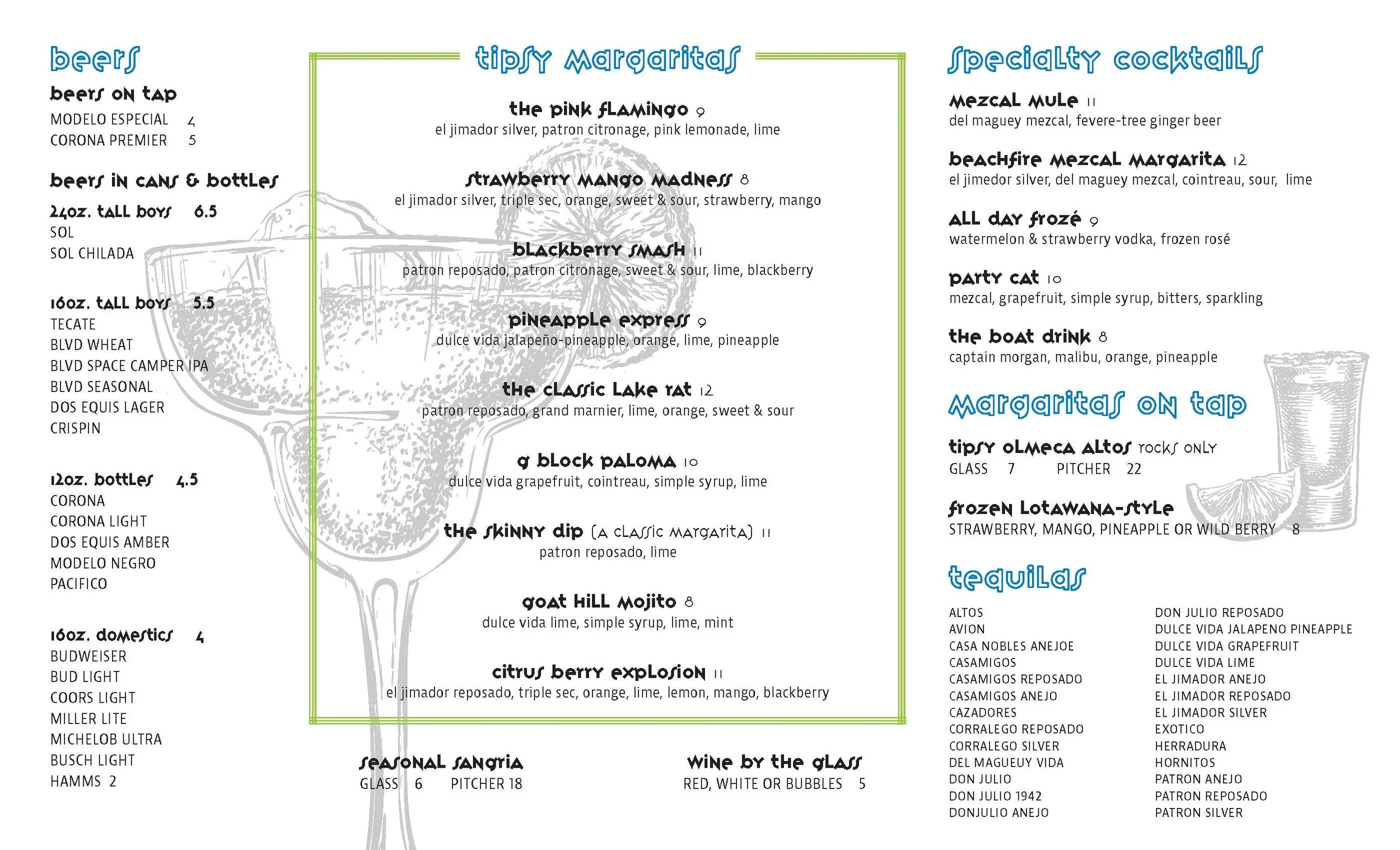 beers

beers on tap

MODELO ESPECIAL 4
CORONA PREMIER 5

beers in cans & bottles

24oz. tall boys 6.5
SOL
SOL CHILADA

16oz. tall boys 5.5
TECATE
BLVD WHEAT
BLVD SPACE CAMPER IPA
BLVD SEASONAL
DOS EQUIS LAGER
CRISPIN

12oz. bottles 4.5
CORONA
CORONA LIGHT
DOS EQUIS AMBER
MODELO NEGRO
PACIFICO

16oz. domestics 4
BUDWEISER
BUD LIGHT
COORS LIGHT
MILLER LITE
MICHELOB ULTRA
BUSCH LIGHT
HAMMS 2

tipsy margaritas

the pink flamingo 9
el jimador silver, patron citronage, pink lemonade, lime

strawberry mango madness 8
el jimador silver, triple sec, orange, sweet & sour, strawberry, mango

blackberry smash 11
patron reposado, patron citronage, sweet & sour, lime, blackberry

pineapple express 9
dulce vida jalapeño-pineapple, orange, lime, pineapple

the classic lake rat 12
patron reposado, grand marnier, lime, orange, sweet & sour

g block paloma 10
dulce vida grapefruit, cointreau, simple syrup, lime

the skinny dip (a classic margarita) 11
patron reposado, lime

goat hill mojito 8
dulce vida lime, simple syrup, lime, mint

citrus berry explosion 11
el jimador reposado, triple sec, orange, lime, lemon, mango, blackberry

seasonal sangria
GLASS 6 PITCHER 18

wine by the glass
RED, WHITE OR BUBBLES 5

specialty cocktails

mezcal mule 11
del maguey mezcal, fevere-tree ginger beer

beachfire mezcal margarita 12
el jimedor silver, del maguey mezcal, cointreau, sour, lime

all day frozé 9
watermelon & strawberry vodka, frozen rosé

party cat 10
mezcal, grapefruit, simple syrup, bitters, sparkling

the boat drink 8
captain morgan, malibu, orange, pineapple

margaritas on tap

tipsy olmeca altos rocks only
GLASS 7 PITCHER 22

frozen lotawana-style
STRAWBERRY, MANGO, PINEAPPLE OR WILD BERRY 8

tequilas

ALTOS
AVION
CASA NOBLES ANEJOE
CASAMIGOS
CASAMIGOS REPOSADO
CASAMIGOS ANEJO
CAZADORES
CORRALEGO REPOSADO
CORRALEGO SILVER
DEL MAGUEUY VIDA
DON JULIO
DON JULIO 1942
DONJULIO ANEJO

DON JULIO REPOSADO
DULCE VIDA JALAPENO PINEAPPLE
DULCE VIDA GRAPEFRUIT
DULCE VIDA LIME
EL JIMADOR ANEJO
EL JIMADOR REPOSADO
EL JIMADOR SILVER
EXOTICO
HERRADURA
HORNITOS
PATRON ANEJO
PATRON REPOSADO
PATRON SILVER